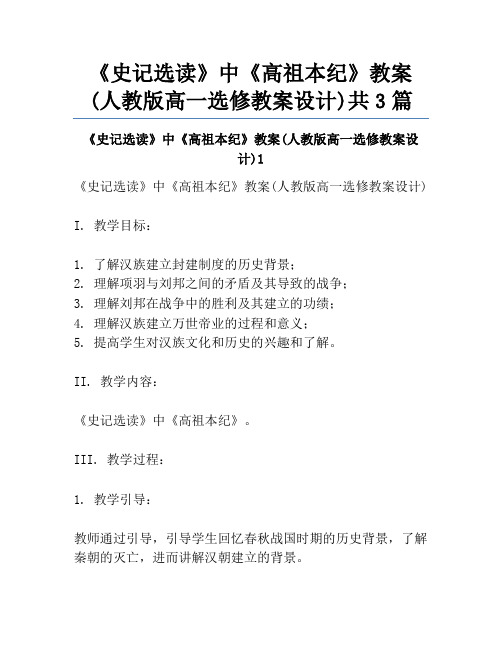 《史记选读》中《高祖本纪》教案(人教版高一选修教案设计)共3篇

《史记选读》中《高祖本纪》教案(人教版高一选修教案设计)1

《史记选读》中《高祖本纪》教案(人教版高一选修教案设计)

I. 教学目标:

1. 了解汉族建立封建制度的历史背景;
2. 理解项羽与刘邦之间的矛盾及其导致的战争;
3. 理解刘邦在战争中的胜利及其建立的功绩;
4. 理解汉族建立万世帝业的过程和意义;
5. 提高学生对汉族文化和历史的兴趣和了解。

II. 教学内容:

《史记选读》中《高祖本纪》。

III. 教学过程:

1. 教学引导:

教师通过引导,引导学生回忆春秋战国时期的历史背景,了解秦朝的灭亡,进而讲解汉朝建立的背景。